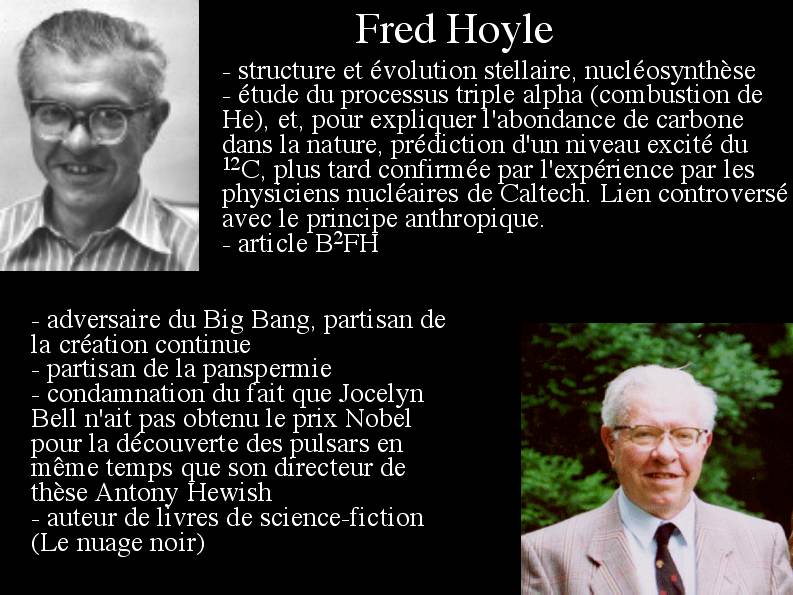 Fred Hoyle

- structure et évolution stellaire, nucléosynthèse
- étude du processus triple alpha (combustion de He), et, pour expliquer l'abondance de carbone dans la nature, prédiction d'un niveau excité du $^{12}C$, plus tard confirmée par l'expérience par les physiciens nucléaires de Caltech. Lien controversé avec le principe anthropique.
- article $B^2FH$

- adversaire du Big Bang, partisan de la création continue
- partisan de la panspermie
- condamnation du fait que Jocelyn Bell n'ait pas obtenu le prix Nobel pour la découverte des pulsars en même temps que son directeur de thèse Antony Hewish
- auteur de livres de science-fiction (Le nuage noir)